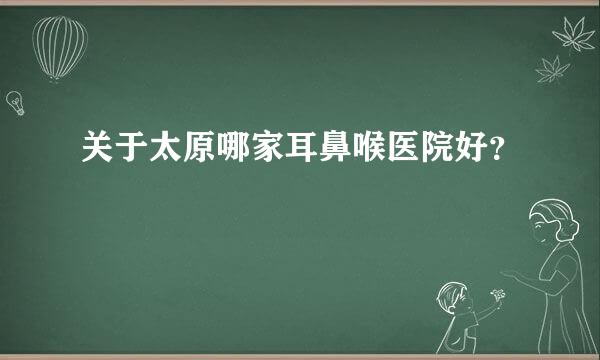 关于太原哪家耳鼻喉医院好?